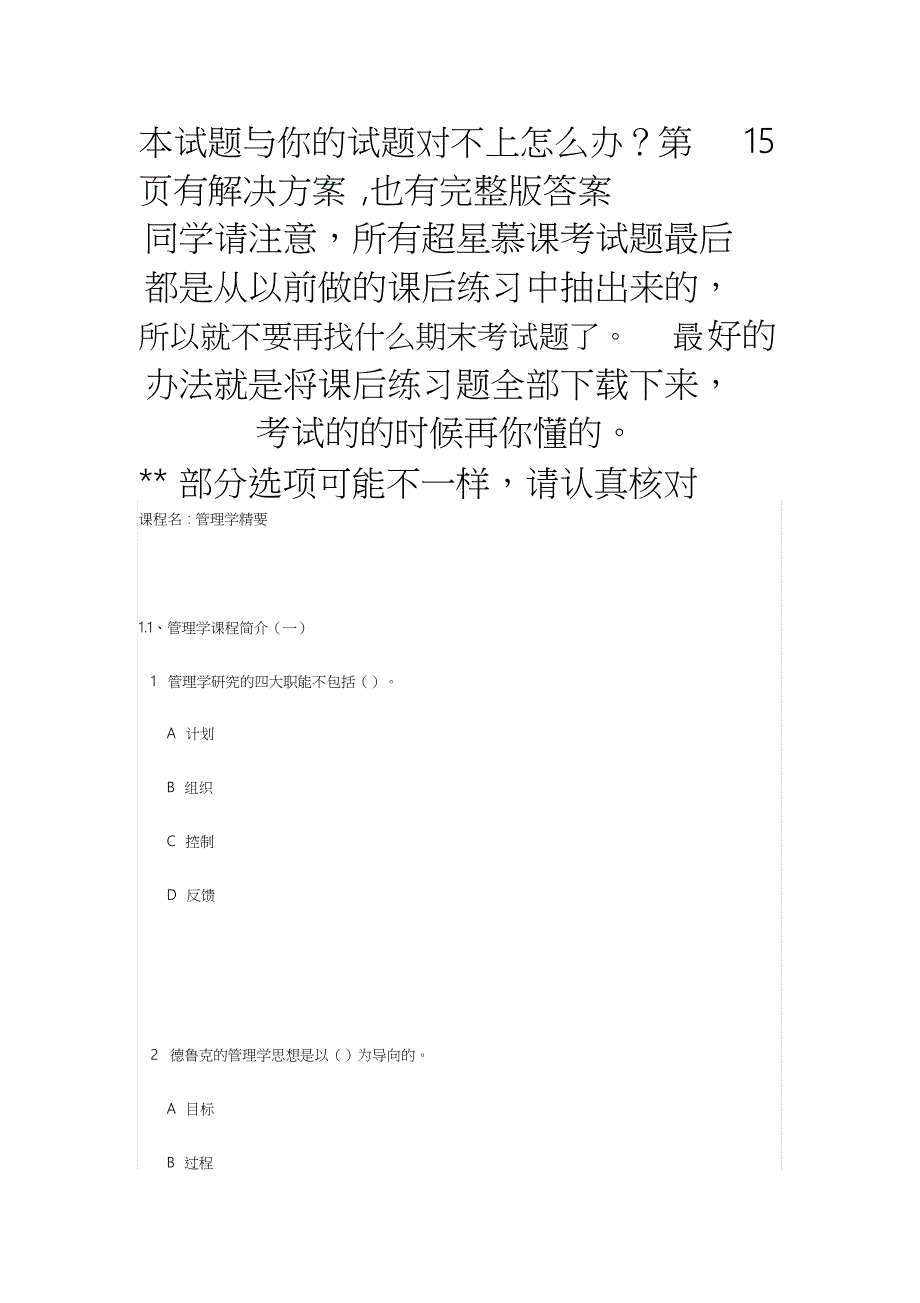 本试题与你的试题对不上怎么办？第 15 页有解决方案 ,也有完整版答案

同学请注意，所有超星慕课考试题最后都是从以前做的课后练习中抽出来的，所以就不要再找什么期末考试题了。 最好的办法就是将课后练习题全部下载下来，考试的的时候再你懂的。

** 部分选项可能不一样，请认真核对

课程名 : 管理学精要

1.1、管理学课程简介（一）

1 管理学研究的四大职能不包括（ ）。

A 计划

B 组织

C 控制

D 反馈

2 德鲁克的管理学思想是以（ ）为导向的。

A 目标

B 过程